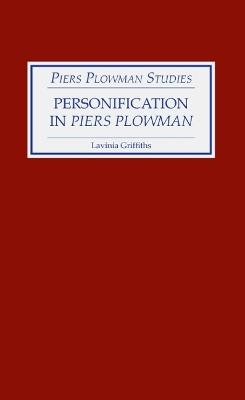 PIERS PLOWMAN STUDIES

PERSONIFICATION IN PIERS PLOWMAN

Lavinia Griffiths